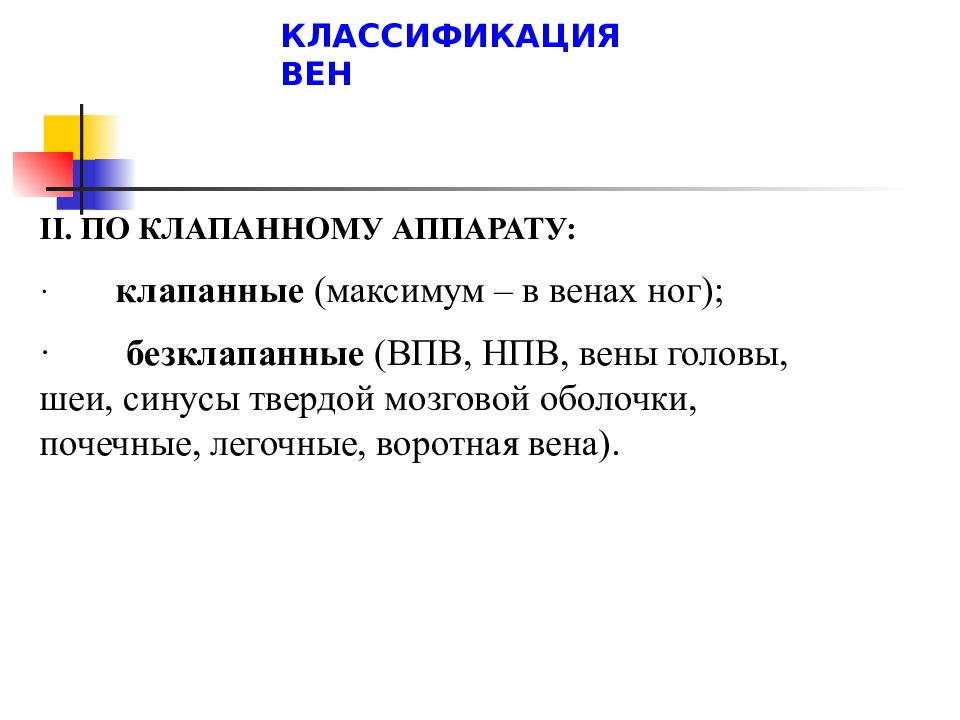 КЛАССИФИКАЦИЯ ВЕН

II. ПО КЛАПАННОМУ АППАРАТУ:

· клапанные (максимум – в венах ног);

· безклапанные (ВПВ, НПВ, вены головы, шеи, синусы твердой мозговой оболочки, почечные, легочные, воротная вена).